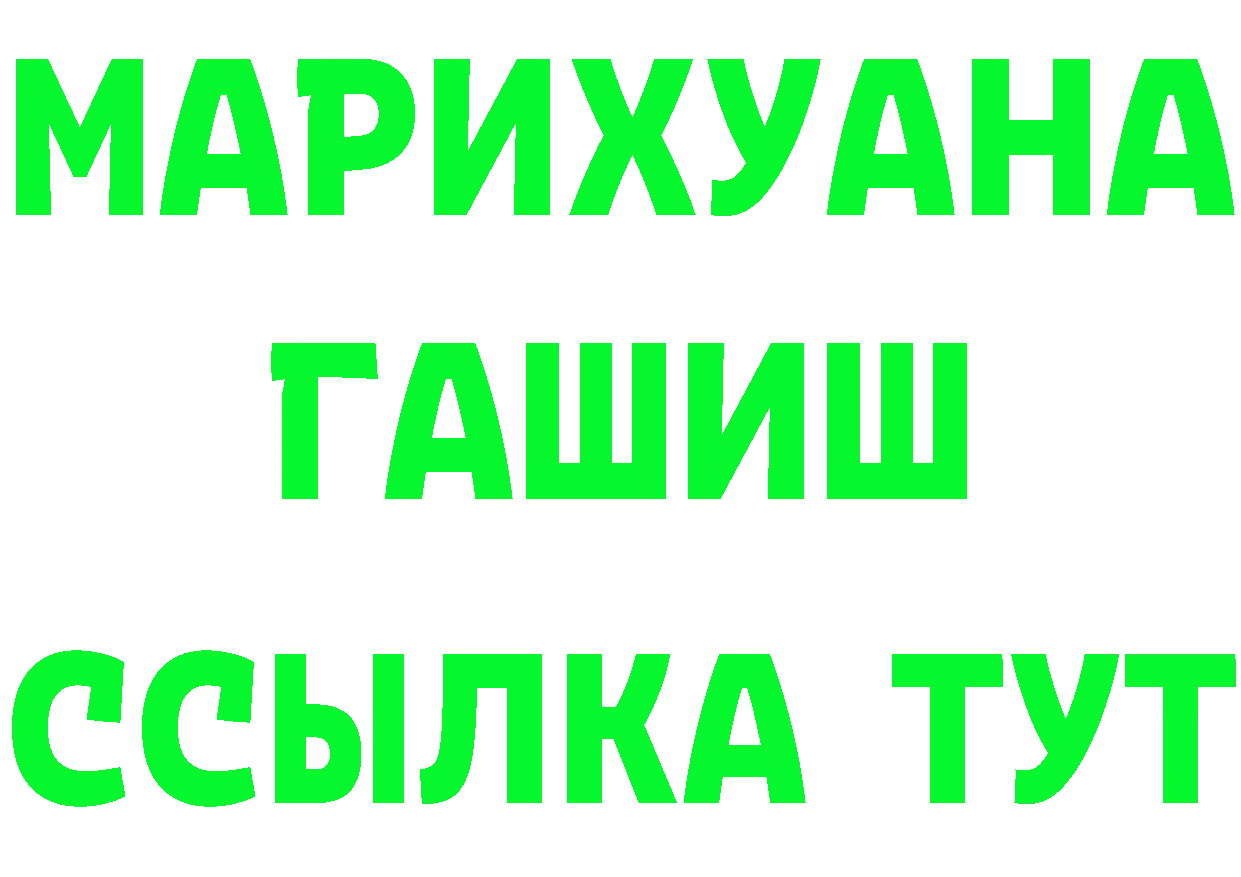 МАРИХУАНА
ГАШИШ
ССЫЛКА ТУТ